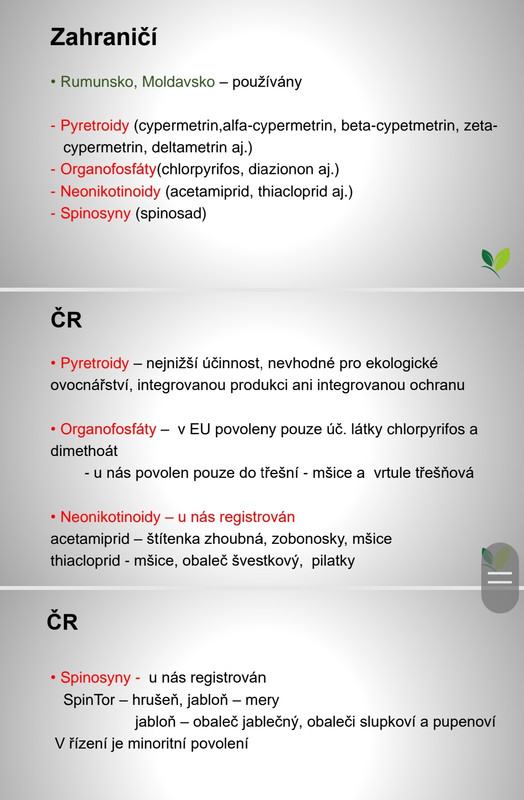 Zahraničí

• Rumunsko, Moldavsko – používány

- Pyretroidy (cypermetrin,alfa-cypermetrin, beta-cypetmetrin, zeta-cypermetrin, deltametrin aj.)
- Organofosfáty(chlorpyrifos, diazionon aj.)
- Neonikotinoidy (acetamiprid, thiacloprid aj.)
- Spinosyny (spinosad)

ČR

• Pyretroidy – nejnižší účinnost, nevhodné pro ekologické ovocnářství, integrovanou produkci ani integrovanou ochranu

• Organofosfáty – v EU povoleny pouze úč. látky chlorpyrifos a dimethoát
- u nás povolen pouze do třešní - mšice a vrtule třešňová

• Neonikotinoidy – u nás registrován
acetamiprid – štítenka zhoubná, zobonosky, mšice
thiacloprid - mšice, obaleč švestkový, pilatky

ČR

• Spinosyny - u nás registrován
SpinTor – hrušeň, jabloň – mery
jabloň – obaleč jablečný, obaleči slupkoví a pupenoví
V řízení je minoritní povolení